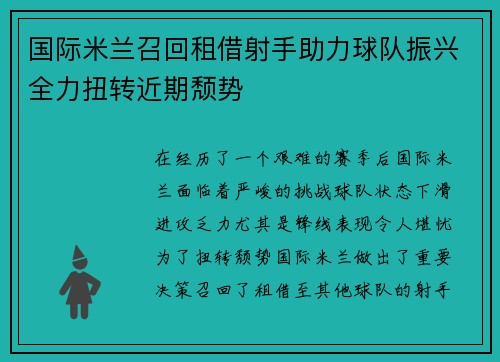 国际米兰召回租借射手助力球队振兴全力扭转近期颓势

在经历了一个艰难的赛季后国际米兰面临着严峻的挑战球队状态下滑进攻乏力尤其是锋线表现令人堪忧为了扭转颓势国际米兰做出了重要决策召回了租借至其他球队的射手